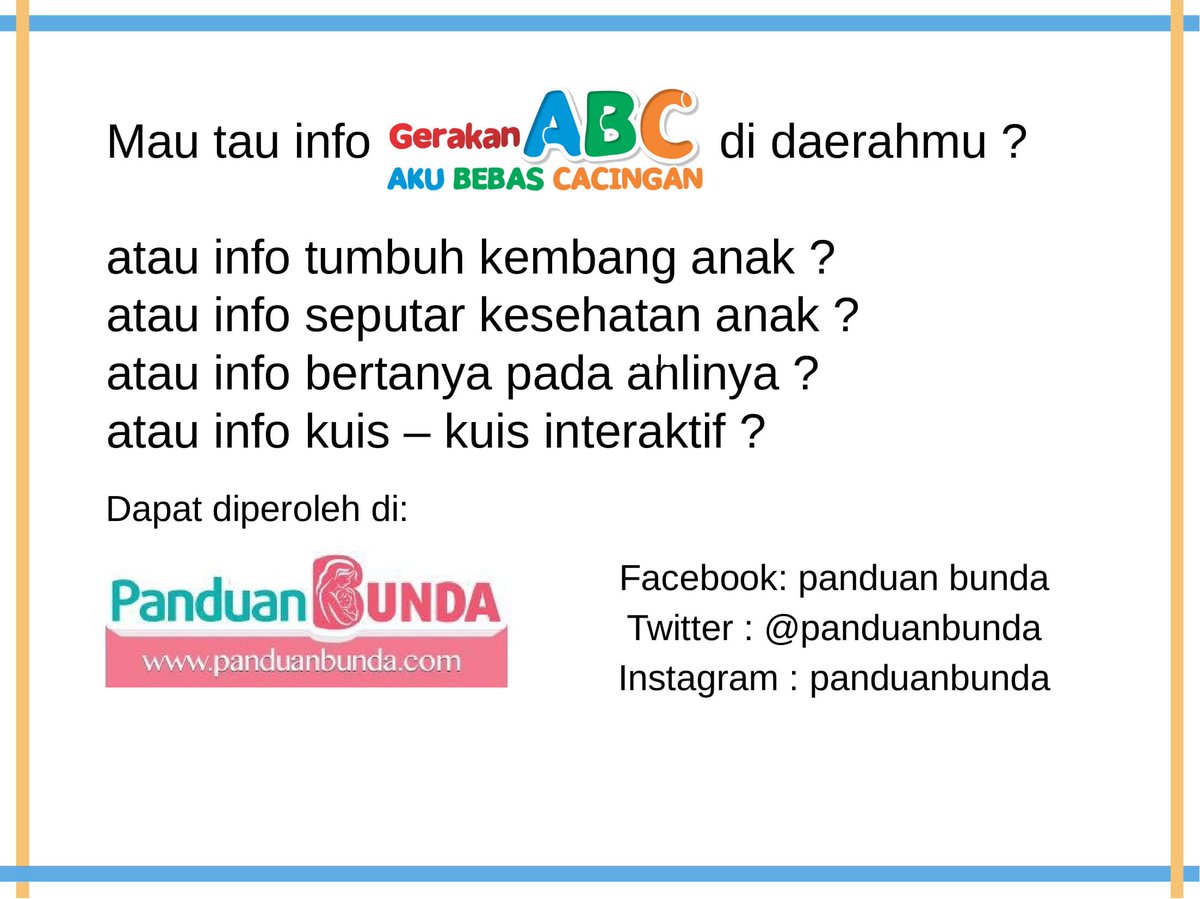 Mau tau info Gerakan ABC AKU BEBAS CACINGAN di daerahmu ?

atau info tumbuh kembang anak ?
atau info seputar kesehatan anak ?
atau info bertanya pada ahlinya ?
atau info kuis – kuis interaktif ?

Dapat diperoleh di:

Panduan BUNDA
www.panduanbunda.com

Facebook: panduan bunda
Twitter : @panduanbunda
Instagram : panduanbunda